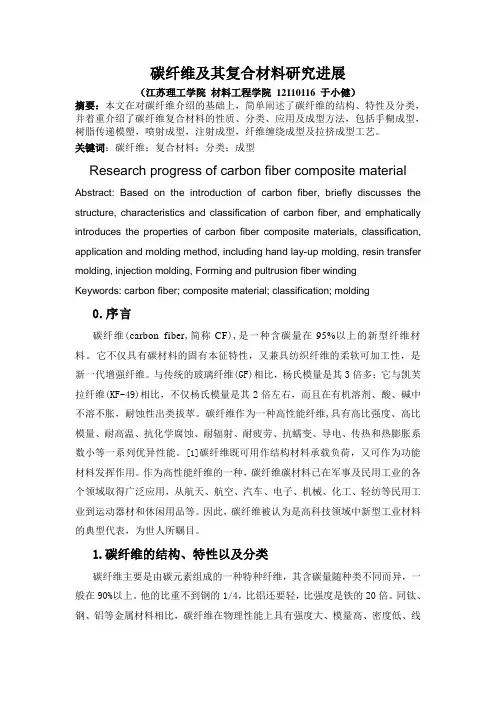 碳纤维及其复合材料研究进展

（江苏理工学院 材料工程学院 12110116 于小健）

摘要：本文在对碳纤维介绍的基础上，简单阐述了碳纤维的结构、特性及分类，并着重介绍了碳纤维复合材料的性质、分类、应用及成型方法，包括手糊成型，树脂传递模塑，喷射成型，注射成型，纤维缠绕成型及拉挤成型工艺。

关键词：碳纤维；复合材料；分类；成型

Research progress of carbon fiber composite material

Abstract: Based on the introduction of carbon fiber, briefly discusses the structure, characteristics and classification of carbon fiber, and emphatically introduces the properties of carbon fiber composite materials, classification, application and molding method, including hand lay-up molding, resin transfer molding, injection molding, Forming and pultrusion fiber winding

Keywords: carbon fiber; composite material; classification; molding

0. 序言

碳纤维（carbon fiber，简称 CF），是一种含碳量在 95%以上的新型纤维材料。它不仅具有碳材料的固有本征特性，又兼具纺织纤维的柔软可加工性，是新一代增强纤维。与传统的玻璃纤维(GF)相比，杨氏模量是其 3 倍多；它与凯芙拉纤维(KF-49)相比，不仅杨氏模量是其 2 倍左右，而且在有机溶剂、酸、碱中不溶不胀，耐蚀性出类拔萃。碳纤维作为一种高性能纤维，具有高比强度、高比模量、耐高温、抗化学腐蚀、耐辐射、耐疲劳、抗蠕变、导电、传热和热膨胀系数小等一系列优异性能。[1]碳纤维既可用作结构材料承载负荷，又可作为功能材料发挥作用。作为高性能纤维的一种，碳纤维碳材料已在军事及民用工业的各个领域取得广泛应用，从航天、航空、汽车、电子、机械、化工、轻纺等民用工业到运动器材和休闲用品等。因此，碳纤维被认为是高科技领域中新型工业材料的典型代表，为世人所瞩目。

1. 碳纤维的结构、特性以及分类

碳纤维主要是由碳元素组成的一种特种纤维，其含碳量随种类不同而异，一般在 90%以上。他的比重不到钢的 1/4，比铝还要轻，比强度是铁的 20 倍。同钛、钢、铝等金属材料相比，碳纤维在物理性能上具有强度大、模量高、密度低、线